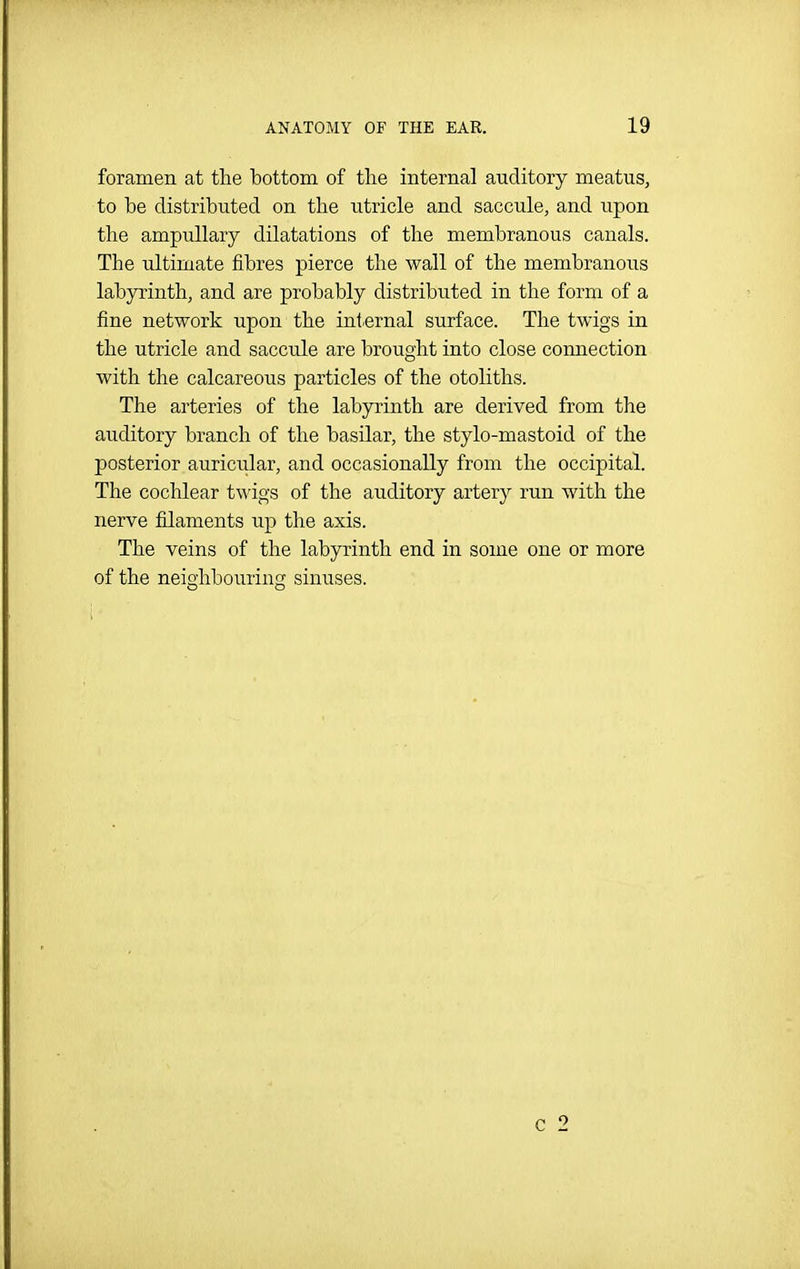 ANATOMY OF THE EAR. 19

foramen at the bottom of the internal auditory meatus, to be distributed on the utricle and saccule, and upon the ampullary dilatations of the membranous canals. The ultimate fibres pierce the wall of the membranous labyrinth, and are probably distributed in the form of a fine network upon the internal surface. The twigs in the utricle and saccule are brought into close connection with the calcareous particles of the otoliths.

The arteries of the labyrinth are derived from the auditory branch of the basilar, the stylo-mastoid of the posterior auricular, and occasionally from the occipital. The cochlear twigs of the auditory artery run with the nerve filaments up the axis.

The veins of the labyrinth end in some one or more of the neighbouring sinuses.

c 2